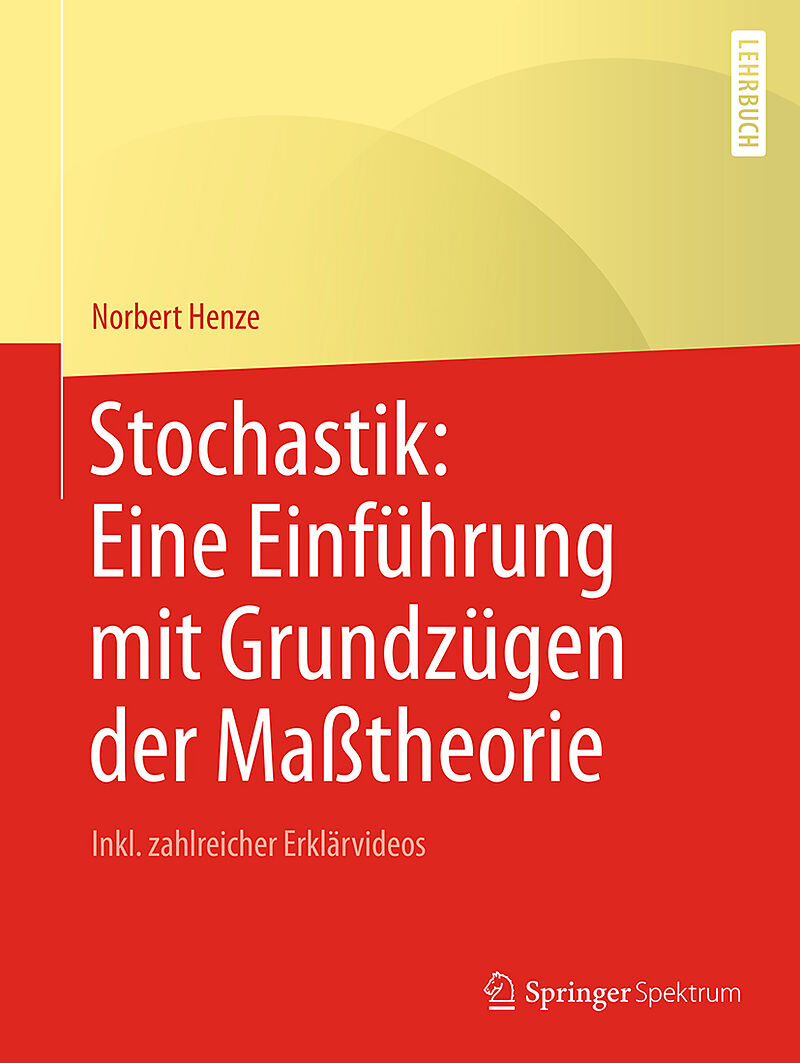 LEHRBUCH

Norbert Henze

Stochastik: Eine Einführung mit Grundzügen der Maßtheorie

Inkl. zahlreicher Erklärvideos

Springer Spektrum